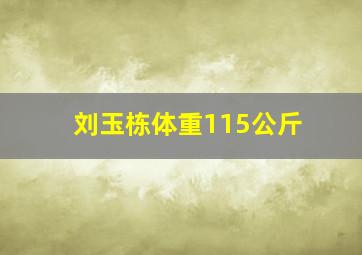 刘玉栋体重115公斤